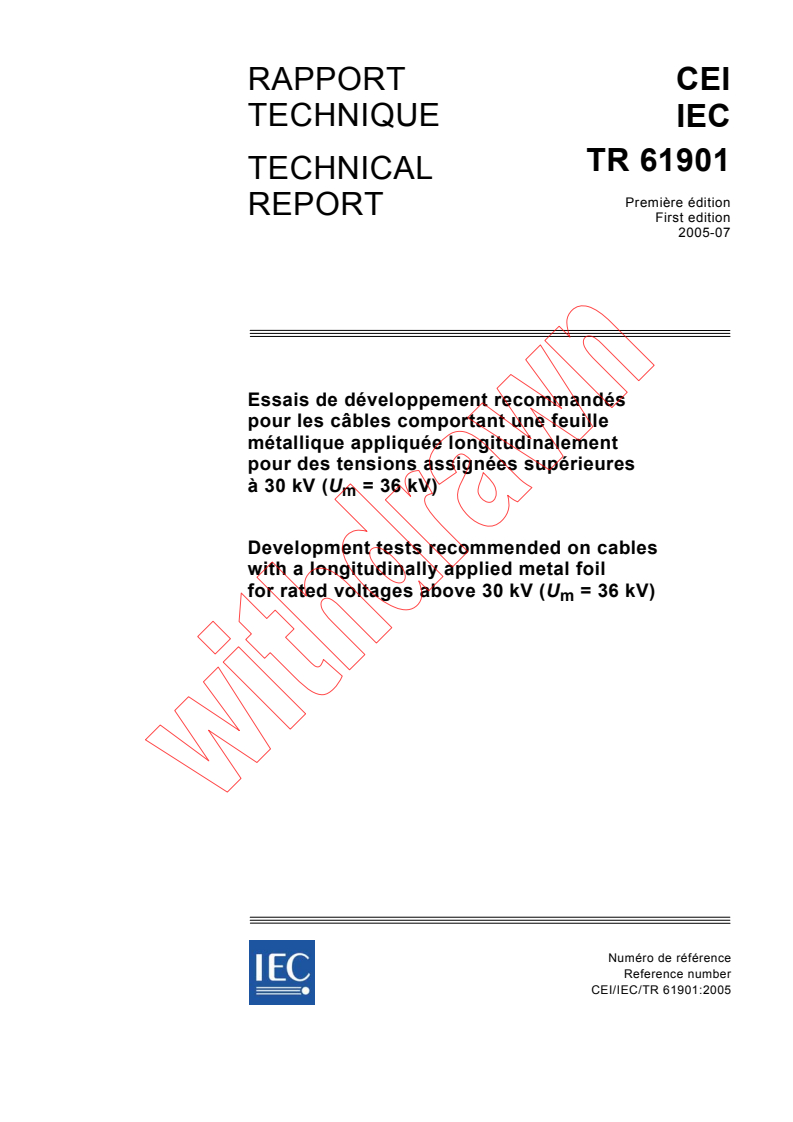 RAPPORT TECHNIQUE

TECHNICAL REPORT

CEI
IEC
TR 61901

Première édition
First edition
2005-07

Essais de développement recommandés pour les câbles comportant une feuille métallique appliquée longitudinalement pour des tensions assignées supérieures à 30 kV ($U_m$ = 36 kV)

Development tests recommended on cables with a longitudinally applied metal foil for rated voltages above 30 kV ($U_m$ = 36 kV)

withdrawn

IEC

Numéro de référence
Reference number
CEI/IEC/TR 61901:2005